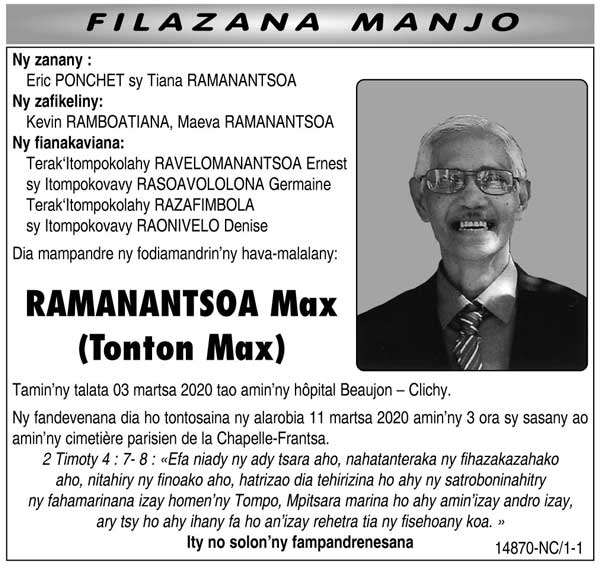 FILAZANA MANJO

Ny zanany :
Eric PONCHET sy Tiana RAMANANTSOA
Ny zafikeliny:
Kevin RAMBOATIANA, Maeva RAMANANTSOA
Ny fianakaviana:
Terak'Itompokolahy RAVELOMANANTSOA Ernest sy Itompokovavy RASOAVOLOLONA Germaine
Terak'Itompokolahy RAZAFIMBOLA sy Itompokovavy RAONIVELO Denise
Dia mampandre ny fodiamandrin'ny hava-malalany:

RAMANANTSOA Max
(Tonton Max)

Tamin'ny talata 03 martsa 2020 tao amin'ny hôpital Beaujon – Clichy.

Ny fandevenana dia ho tontosaina ny alarobia 11 martsa 2020 amin'ny 3 ora sy sasany ao amin'ny cimetière parisien de la Chapelle-Frantsa.

2 Timoty 4 : 7- 8 : «Efa niady ny ady tsara aho, nahatanteraka ny fihazakazahako aho, nitahiry ny finoako aho, hatrizao dia tehirizina ho ahy ny satroboninahitry ny fahamarinana izay homen'ny Tompo, Mpitsara marina ho ahy amin'izay andro izay, ary tsy ho ahy ihany fa ho an'izay rehetra tia ny fisehoany koa. »

Ity no solon'ny fampandrenesana

14870-NC/1-1